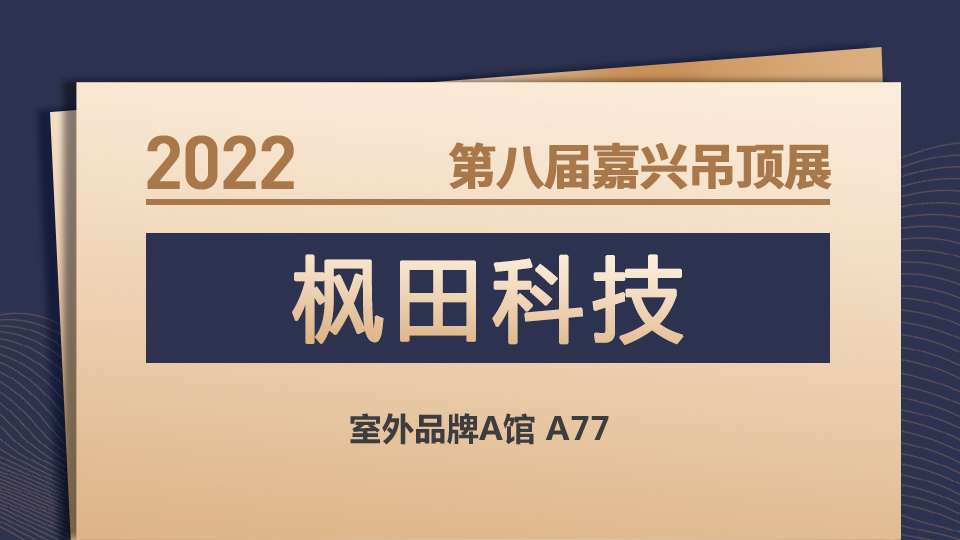 2022 第八届嘉兴吊顶展

枫田科技

室外品牌A馆 A77